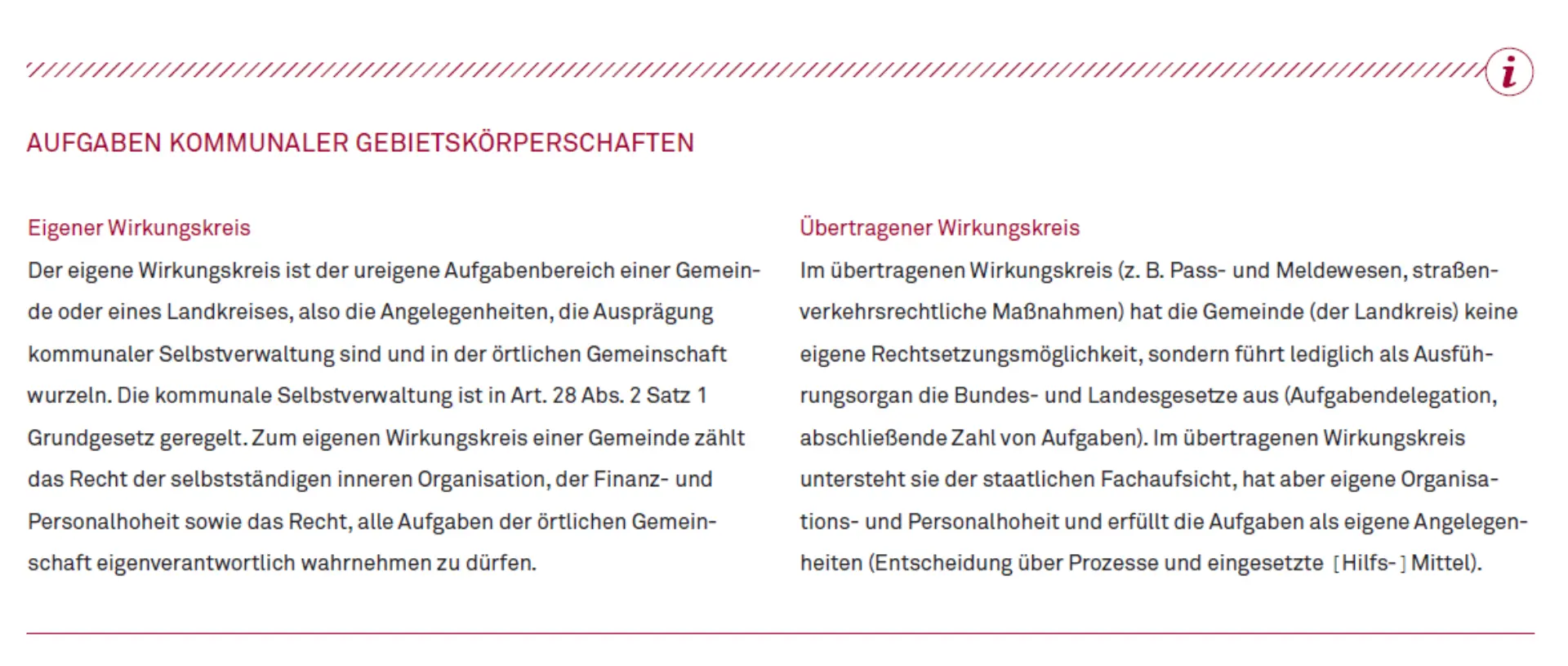 i

AUFGABEN KOMMUNALER GEBIETSKÖRPERSCHAFTEN

Eigener Wirkungskreis

Der eigene Wirkungskreis ist der ureigene Aufgabenbereich einer Gemeinde oder eines Landkreises, also die Angelegenheiten, die Ausprägung kommunaler Selbstverwaltung sind und in der örtlichen Gemeinschaft wurzeln. Die kommunale Selbstverwaltung ist in Art. 28 Abs. 2 Satz 1 Grundgesetz geregelt. Zum eigenen Wirkungskreis einer Gemeinde zählt das Recht der selbstständigen inneren Organisation, der Finanz- und Personalhoheit sowie das Recht, alle Aufgaben der örtlichen Gemeinschaft eigenverantwortlich wahrnehmen zu dürfen.

Übertragener Wirkungskreis

Im übertragenen Wirkungskreis (z. B. Pass- und Meldewesen, straßenverkehrsrechtliche Maßnahmen) hat die Gemeinde (der Landkreis) keine eigene Rechtsetzungsmöglichkeit, sondern führt lediglich als Ausführungsorgan die Bundes- und Landesgesetze aus (Aufgabendelegation, abschließende Zahl von Aufgaben). Im übertragenen Wirkungskreis untersteht sie der staatlichen Fachaufsicht, hat aber eigene Organisations- und Personalhoheit und erfüllt die Aufgaben als eigene Angelegenheiten (Entscheidung über Prozesse und eingesetzte [Hilfs-] Mittel).